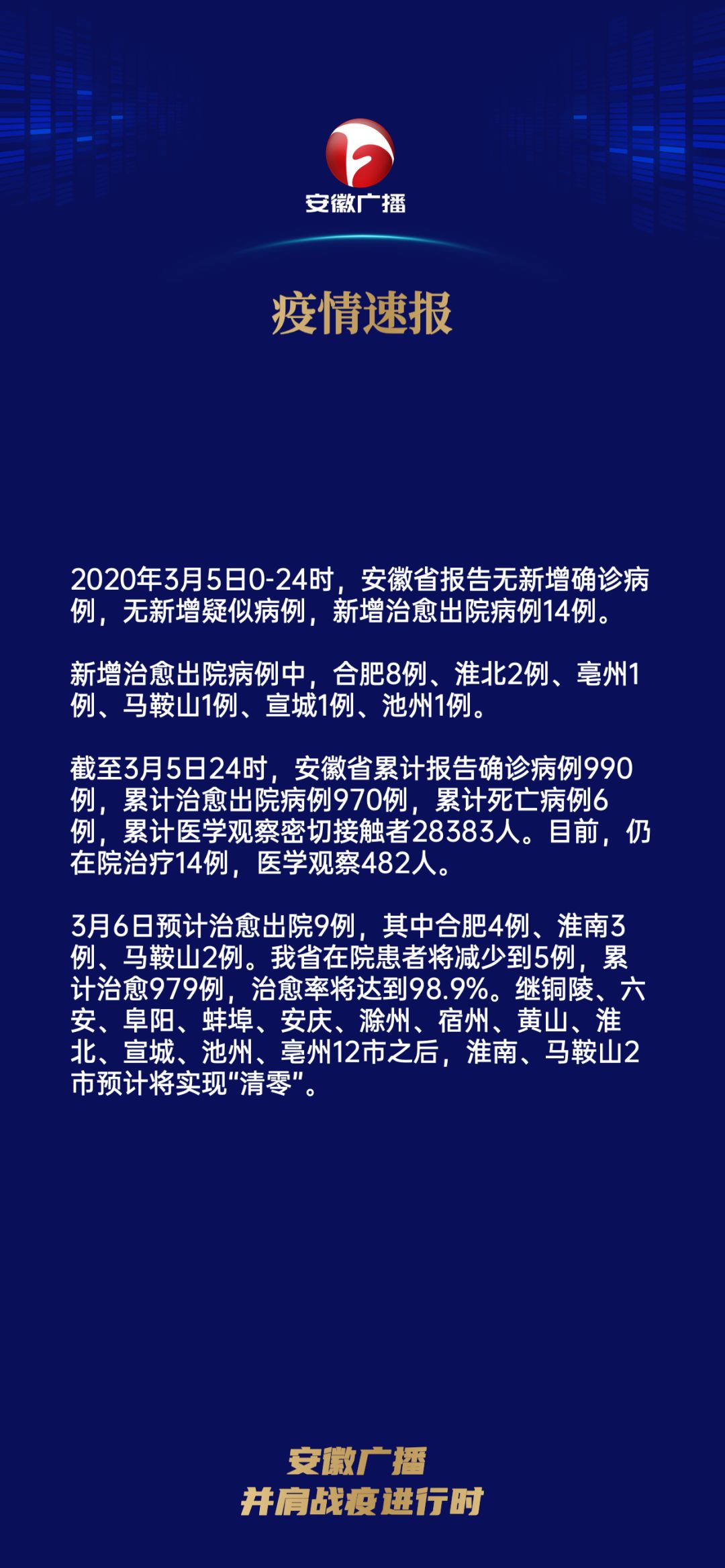 安徽广播

疫情速报

2020年3月5日0-24时，安徽省报告无新增确诊病例，无新增疑似病例，新增治愈出院病例14例。

新增治愈出院病例中，合肥8例、淮北2例、亳州1例、马鞍山1例、宣城1例、池州1例。

截至3月5日24时，安徽省累计报告确诊病例990例，累计治愈出院病例970例，累计死亡病例6例，累计医学观察密切接触者28383人。目前，仍在院治疗14例，医学观察482人。

3月6日预计治愈出院9例，其中合肥4例、淮南3例、马鞍山2例。我省在院患者将减少到5例，累计治愈979例，治愈率将达到98.9%。继铜陵、六安、阜阳、蚌埠、安庆、滁州、宿州、黄山、淮北、宣城、池州、亳州12市之后，淮南、马鞍山2市预计将实现“清零”。

安徽广播
并肩战疫进行时